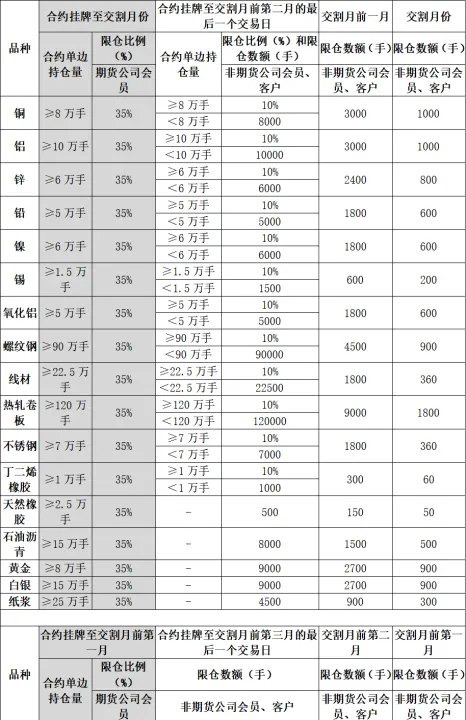 | 品种 | 合约挂牌至交割月份 | | 合约挂牌至交割月前第二月的最后一个交易日 | | 交割月前一月 | 交割月份 |
|---|---|---|---|---|---|---|
| | 合约单边持仓量 | 限仓比例（%） | 合约单边持仓量 | 限仓比例（%）和限仓数额（手） | 限仓数额（手） | 限仓数额（手） |
| | | 期货公司会员 | | 非期货公司会员、客户 | 非期货公司会员、客户 | 非期货公司会员、客户 |
| 铜 | ≥8 万手 | 35% | ≥8 万手 | 10% | 3000 | 1000 |
| | | | <8 万手 | 8000 | | |
| 铝 | ≥10 万手 | 35% | ≥10 万手 | 10% | 3000 | 1000 |
| | | | <10 万手 | 10000 | | |
| 锌 | ≥6 万手 | 35% | ≥6 万手 | 10% | 2400 | 800 |
| | | | <6 万手 | 6000 | | |
| 铅 | ≥5 万手 | 35% | ≥5 万手 | 10% | 1800 | 600 |
| | | | <5 万手 | 5000 | | |
| 镍 | ≥6 万手 | 35% | ≥6 万手 | 10% | 1800 | 600 |
| | | | <6 万手 | 6000 | | |
| 锡 | ≥1.5 万手 | 35% | ≥1.5 万手 | 10% | 600 | 200 |
| | | | <1.5 万手 | 1500 | | |
| 氧化铝 | ≥5 万手 | 35% | ≥5 万手 | 10% | 1800 | 600 |
| | | | <5 万手 | 5000 | | |
| 螺纹钢 | ≥90 万手 | 35% | ≥90 万手 | 10% | 4500 | 900 |
| | | | <90 万手 | 90000 | | |
| 线材 | ≥22.5 万手 | 35% | ≥22.5 万手 | 10% | 1800 | 360 |
| | | | <22.5 万手 | 22500 | | |
| 热轧卷板 | ≥120 万手 | 35% | ≥120 万手 | 10% | 9000 | 1800 |
| | | | <120 万手 | 120000 | | |
| 不锈钢 | ≥7 万手 | 35% | ≥7 万手 | 10% | 1800 | 360 |
| | | | <7 万手 | 7000 | | |
| 丁二烯橡胶 | ≥1 万手 | 35% | ≥1 万手 | 10% | 300 | 60 |
| | | | <1 万手 | 1000 | | |
| 天然橡胶 | ≥2.5 万手 | 35% | - | 500 | 150 | 50 |
| 石油沥青 | ≥15 万手 | 35% | - | 8000 | 1500 | 500 |
| 黄金 | ≥8 万手 | 35% | - | 9000 | 2700 | 900 |
| 白银 | ≥15 万手 | 35% | - | 9000 | 2700 | 900 |
| 纸浆 | ≥25 万手 | 35% | - | 4500 | 900 | 300 |

| 品种 | 合约挂牌至交割月前第一月 | | 合约挂牌至交割月前第三月的最后一个交易日 | 交割月前第二月 | 交割月前第一月 |
|---|---|---|---|---|---|
| | 合约单边持仓量 | 限仓比例（%） | 限仓数额（手） | 限仓数额（手） | 限仓数额（手） |
| | | 期货公司会员 | 非期货公司会员、客户 | 非期货公司会员、客户 | 非期货公司会员、客户 |